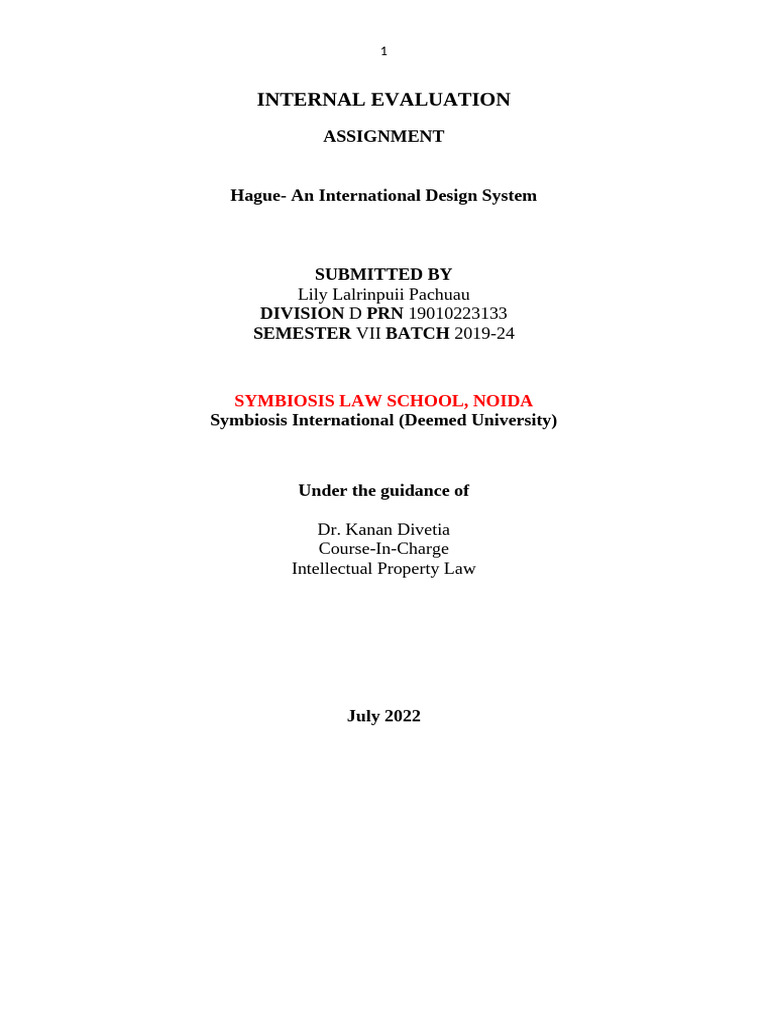 1

INTERNAL EVALUATION

ASSIGNMENT

Hague- An International Design System

SUBMITTED BY
Lily Lalrinpuii Pachuau
DIVISION D PRN 19010223133
SEMESTER VII BATCH 2019-24

SYMBIOSIS LAW SCHOOL, NOIDA
Symbiosis International (Deemed University)

Under the guidance of

Dr. Kanan Divetia
Course-In-Charge
Intellectual Property Law

July 2022